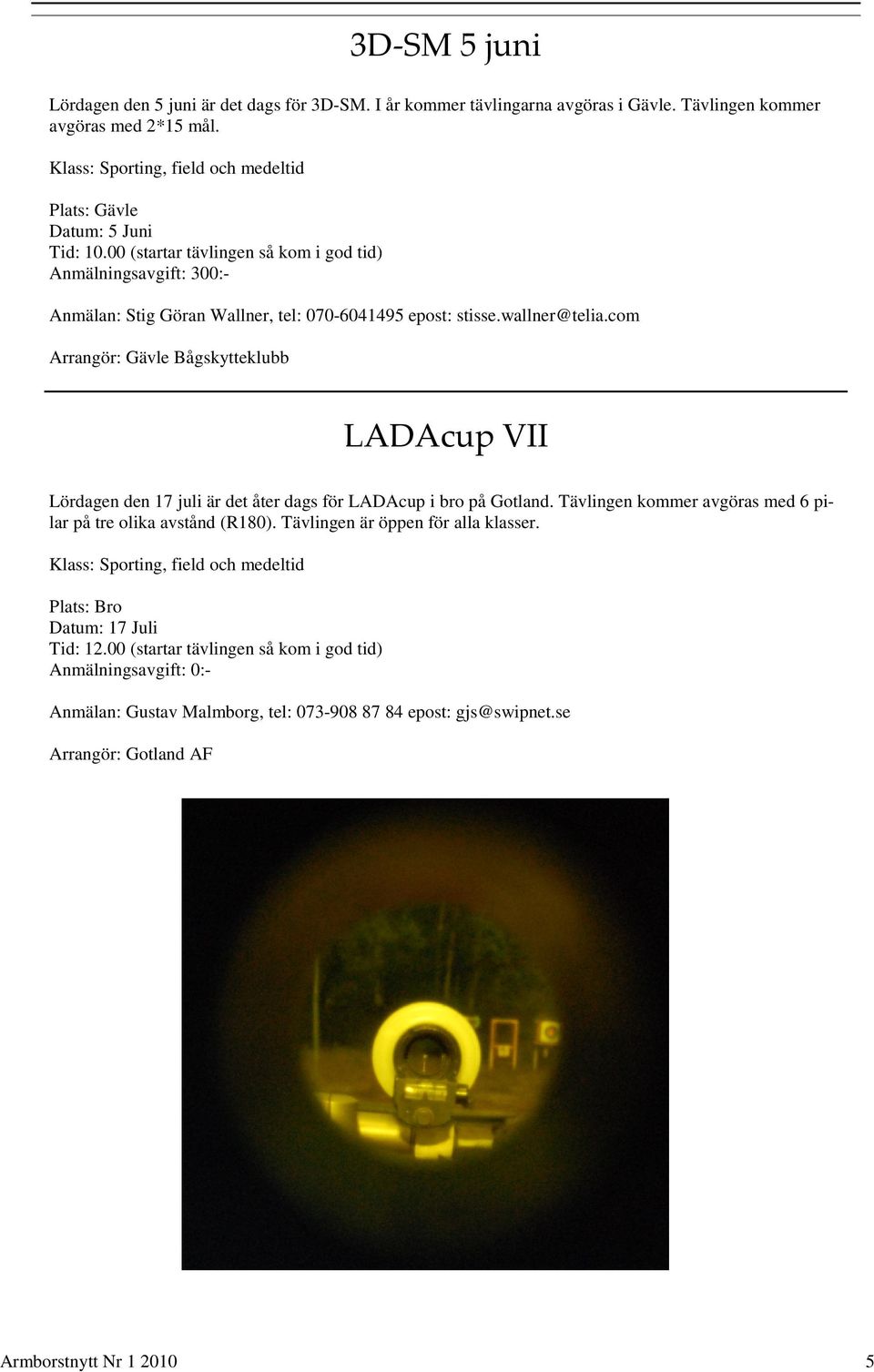 3D-SM 5 juni

Lördagen den 5 juni är det dags för 3D-SM. I år kommer tävlingarna avgöras i Gävle. Tävlingen kommer avgöras med 2*15 mål.

Klass: Sporting, field och medeltid

Plats: Gävle
Datum: 5 Juni
Tid: 10.00 (startar tävlingen så kom i god tid)
Anmälningsavgift: 300:-

Anmälan: Stig Göran Wallner, tel: 070-6041495 epost: stisse.wallner@telia.com

Arrangör: Gävle Bågskytteklubb

LADAcup VII

Lördagen den 17 juli är det åter dags för LADAcup i bro på Gotland. Tävlingen kommer avgöras med 6 pilar på tre olika avstånd (R180). Tävlingen är öppen för alla klasser.

Klass: Sporting, field och medeltid

Plats: Bro
Datum: 17 Juli
Tid: 12.00 (startar tävlingen så kom i god tid)
Anmälningsavgift: 0:-

Anmälan: Gustav Malmborg, tel: 073-908 87 84 epost: gjs@swipnet.se

Arrangör: Gotland AF

Armborstnytt Nr 1 2010 5